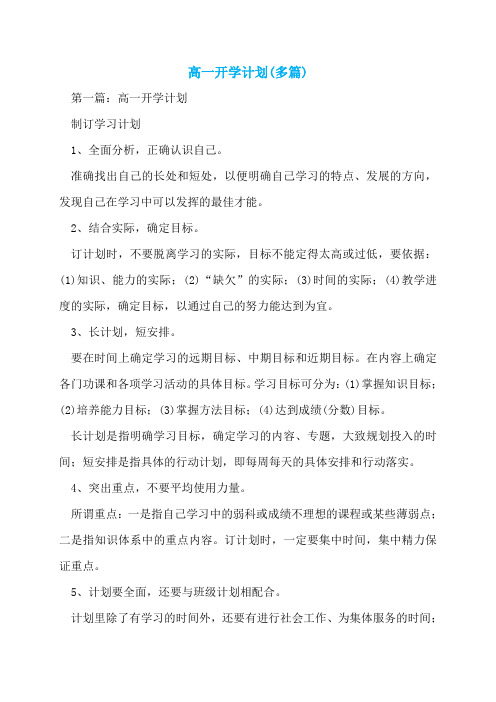 高一开学计划(多篇)

第一篇：高一开学计划

制订学习计划

1、全面分析，正确认识自己。

准确找出自己的长处和短处，以便明确自己学习的特点、发展的方向，发现自己在学习中可以发挥的最佳才能。

2、结合实际，确定目标。

订计划时，不要脱离学习的实际，目标不能定得太高或过低，要依据：(1)知识、能力的实际；(2)“缺欠”的实际；(3)时间的实际；(4)教学进度的实际，确定目标，以通过自己的努力能达到为宜。

3、长计划，短安排。

要在时间上确定学习的远期目标、中期目标和近期目标。在内容上确定各门功课和各项学习活动的具体目标。学习目标可分为：(1)掌握知识目标；(2)培养能力目标；(3)掌握方法目标；(4)达到成绩(分数)目标。

长计划是指明确学习目标，确定学习的内容、专题，大致规划投入的时间；短安排是指具体的行动计划，即每周每天的具体安排和行动落实。

4、突出重点，不要平均使用力量。

所谓重点：一是指自己学习中的弱科或成绩不理想的课程或某些薄弱点；二是指知识体系中的重点内容。订计划时，一定要集中时间，集中精力保证重点。

5、计划要全面，还要与班级计划相配合。

计划里除了有学习的时间外，还要有进行社会工作、为集体服务的时间；